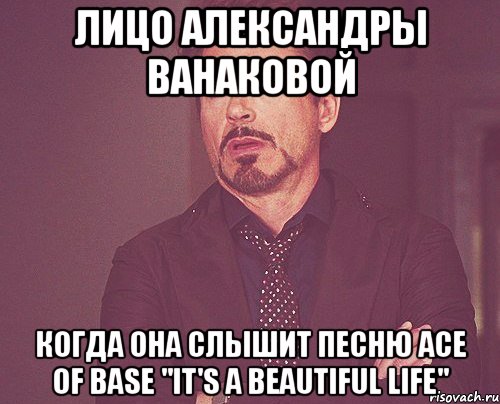 ЛИЦО АЛЕКСАНДРЫ ВАНАКОВОЙ

КОГДА ОНА СЛЫШИТ ПЕСНЮ ACE OF BASE "IT'S A BEAUTIFUL LIFE"

risovach.ru